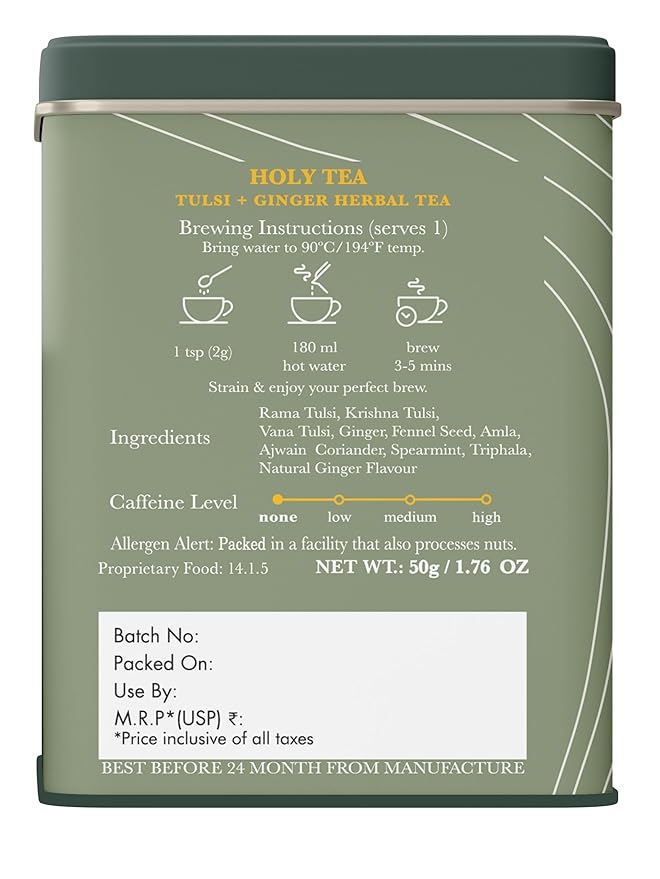 HOLY TEA
TULSI + GINGER HERBAL TEA

Brewing Instructions (serves 1)
Bring water to 90°C/194°F temp.

1 tsp (2g)

180 ml hot water

brew 3-5 mins

Strain & enjoy your perfect brew.

Ingredients

Rama Tulsi, Krishna Tulsi, Vana Tulsi, Ginger, Fennel Seed, Amla, Ajwain Coriander, Spearmint, Triphala, Natural Ginger Flavour

Caffeine Level

none low medium high

Allergen Alert: Packed in a facility that also processes nuts.

Proprietary Food: 14.1.5

NET WT.: 50g / 1.76 OZ

Batch No:
Packed On:
Use By:
M.R.P*(USP) ₹:
*Price inclusive of all taxes

BEST BEFORE 24 MONTH FROM MANUFACTURE